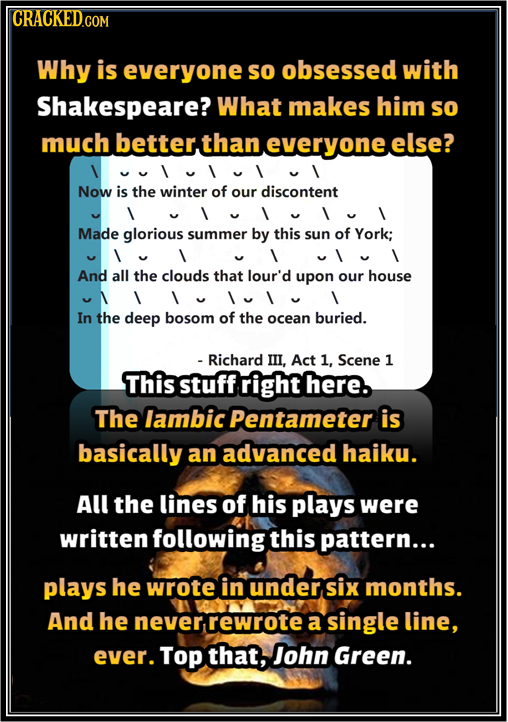 CRACKED.COM

Why is everyone so obsessed with Shakespeare? What makes him so much better than everyone else?

\ ᴗ ᴗ \ ᴗ \ ᴗ \ ᴗ \
Now is the winter of our discontent
ᴗ \ ᴗ \ ᴗ \ ᴗ \ ᴗ \
Made glorious summer by this sun of York;
ᴗ \ ᴗ \ ᴗ \ ᴗ \ ᴗ \
And all the clouds that lour'd upon our house
ᴗ \ \ \ ᴗ \ ᴗ \ ᴗ \
In the deep bosom of the ocean buried.

- Richard III, Act 1, Scene 1

This stuff right here.

The Iambic Pentameter is basically an advanced haiku.

All the lines of his plays were written following this pattern...

plays he wrote in under six months.

And he never rewrote a single line, ever. Top that, John Green.